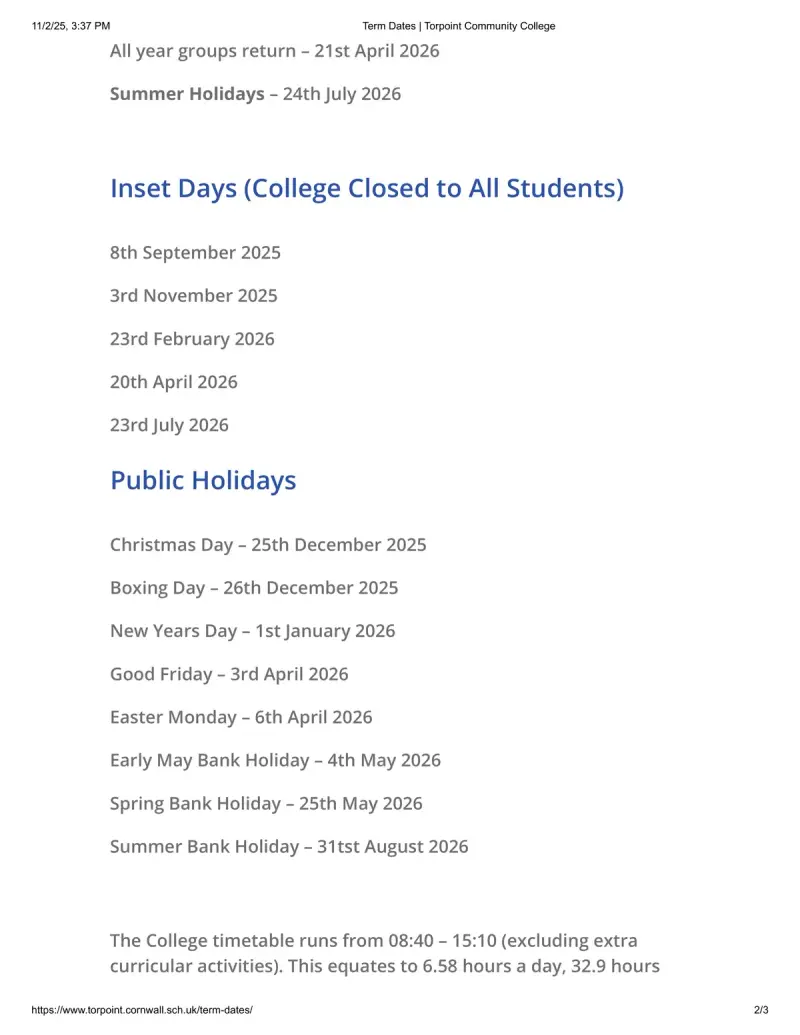 11/2/25, 3:37 PM Term Dates | Torpoint Community College

All year groups return – 21st April 2026

Summer Holidays – 24th July 2026

Inset Days (College Closed to All Students)

8th September 2025

3rd November 2025

23rd February 2026

20th April 2026

23rd July 2026

Public Holidays

Christmas Day – 25th December 2025

Boxing Day – 26th December 2025

New Years Day – 1st January 2026

Good Friday – 3rd April 2026

Easter Monday – 6th April 2026

Early May Bank Holiday – 4th May 2026

Spring Bank Holiday – 25th May 2026

Summer Bank Holiday – 31tst August 2026

The College timetable runs from 08:40 – 15:10 (excluding extra curricular activities). This equates to 6.58 hours a day, 32.9 hours

https://www.torpoint.cornwall.sch.uk/term-dates/ 2/3